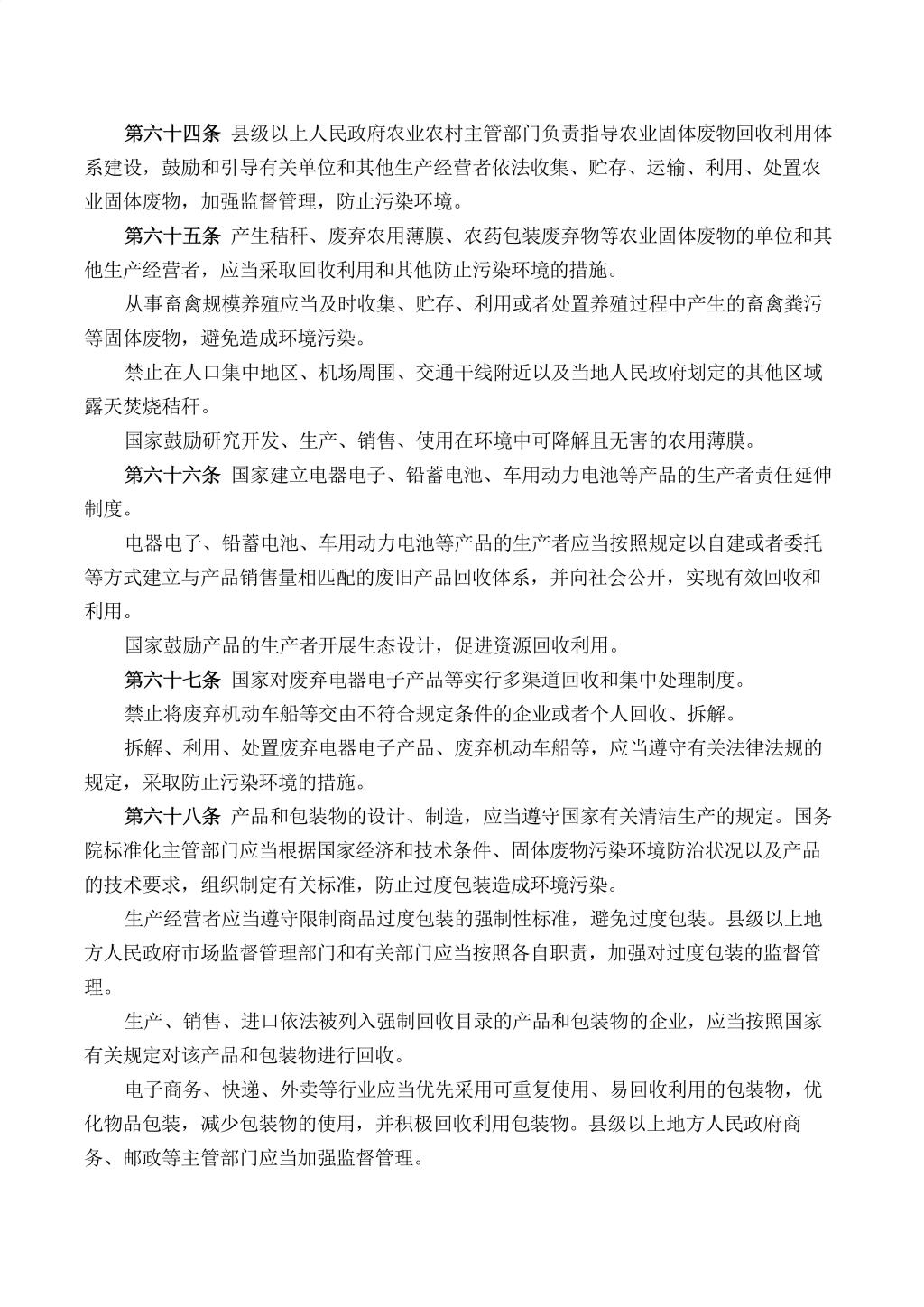 第六十四条 县级以上人民政府农业农村主管部门负责指导农业固体废物回收利用体系建设，鼓励和引导有关单位和其他生产经营者依法收集、贮存、运输、利用、处置农业固体废物，加强监督管理，防止污染环境。

第六十五条 产生秸秆、废弃农用薄膜、农药包装废弃物等农业固体废物的单位和其他生产经营者，应当采取回收利用和其他防止污染环境的措施。

从事畜禽规模养殖应当及时收集、贮存、利用或者处置养殖过程中产生的畜禽粪污等固体废物，避免造成环境污染。

禁止在人口集中地区、机场周围、交通干线附近以及当地人民政府划定的其他区域露天焚烧秸秆。

国家鼓励研究开发、生产、销售、使用在环境中可降解且无害的农用薄膜。

第六十六条 国家建立电器电子、铅蓄电池、车用动力电池等产品的生产者责任延伸制度。

电器电子、铅蓄电池、车用动力电池等产品的生产者应当按照规定以自建或者委托等方式建立与产品销售量相匹配的废旧产品回收体系，并向社会公开，实现有效回收和利用。

国家鼓励产品的生产者开展生态设计，促进资源回收利用。

第六十七条 国家对废弃电器电子产品等实行多渠道回收和集中处理制度。

禁止将废弃机动车船等交由不符合规定条件的企业或者个人回收、拆解。

拆解、利用、处置废弃电器电子产品、废弃机动车船等，应当遵守有关法律法规的规定，采取防止污染环境的措施。

第六十八条 产品和包装物的设计、制造，应当遵守国家有关清洁生产的规定。国务院标准化主管部门应当根据国家经济和技术条件、固体废物污染环境防治状况以及产品的技术要求，组织制定有关标准，防止过度包装造成环境污染。

生产经营者应当遵守限制商品过度包装的强制性标准，避免过度包装。县级以上地方人民政府市场监督管理部门和有关部门应当按照各自职责，加强对过度包装的监督管理。

生产、销售、进口依法被列入强制回收目录的产品和包装物的企业，应当按照国家有关规定对该产品和包装物进行回收。

电子商务、快递、外卖等行业应当优先采用可重复使用、易回收利用的包装物，优化物品包装，减少包装物的使用，并积极回收利用包装物。县级以上地方人民政府商务、邮政等主管部门应当加强监督管理。